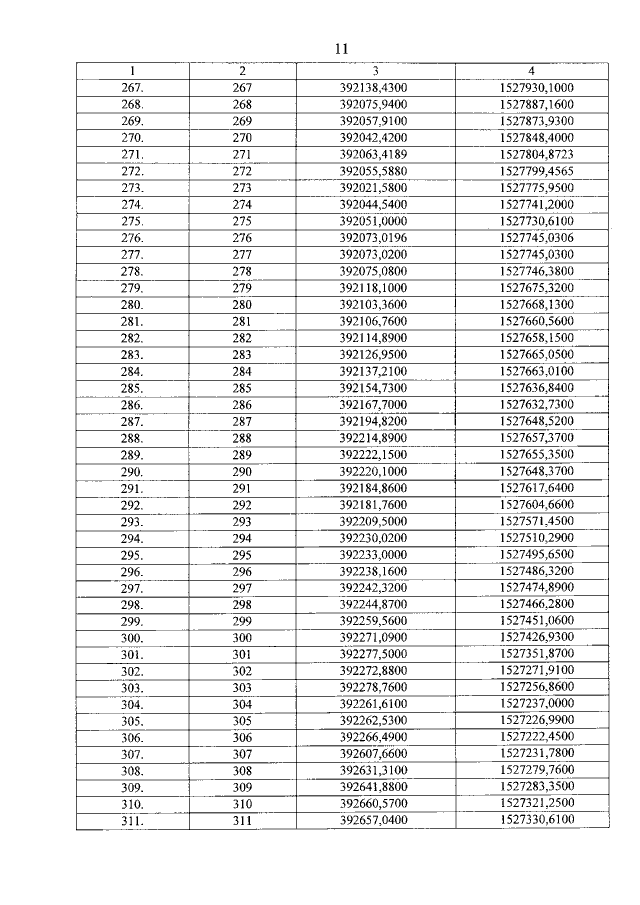 11

| 1 | 2 | 3 | 4 |
|---|---|---|---|
| 267. | 267 | 392138,4300 | 1527930,1000 |
| 268. | 268 | 392075,9400 | 1527887,1600 |
| 269. | 269 | 392057,9100 | 1527873,9300 |
| 270. | 270 | 392042,4200 | 1527848,4000 |
| 271. | 271 | 392063,4189 | 1527804,8723 |
| 272. | 272 | 392055,5880 | 1527799,4565 |
| 273. | 273 | 392021,5800 | 1527775,9500 |
| 274. | 274 | 392044,5400 | 1527741,2000 |
| 275. | 275 | 392051,0000 | 1527730,6100 |
| 276. | 276 | 392073,0196 | 1527745,0306 |
| 277. | 277 | 392073,0200 | 1527745,0300 |
| 278. | 278 | 392075,0800 | 1527746,3800 |
| 279. | 279 | 392118,1000 | 1527675,3200 |
| 280. | 280 | 392103,3600 | 1527668,1300 |
| 281. | 281 | 392106,7600 | 1527660,5600 |
| 282. | 282 | 392114,8900 | 1527658,1500 |
| 283. | 283 | 392126,9500 | 1527665,0500 |
| 284. | 284 | 392137,2100 | 1527663,0100 |
| 285. | 285 | 392154,7300 | 1527636,8400 |
| 286. | 286 | 392167,7000 | 1527632,7300 |
| 287. | 287 | 392194,8200 | 1527648,5200 |
| 288. | 288 | 392214,8900 | 1527657,3700 |
| 289. | 289 | 392222,1500 | 1527655,3500 |
| 290. | 290 | 392220,1000 | 1527648,3700 |
| 291. | 291 | 392184,8600 | 1527617,6400 |
| 292. | 292 | 392181,7600 | 1527604,6600 |
| 293. | 293 | 392209,5000 | 1527571,4500 |
| 294. | 294 | 392230,0200 | 1527510,2900 |
| 295. | 295 | 392233,0000 | 1527495,6500 |
| 296. | 296 | 392238,1600 | 1527486,3200 |
| 297. | 297 | 392242,3200 | 1527474,8900 |
| 298. | 298 | 392244,8700 | 1527466,2800 |
| 299. | 299 | 392259,5600 | 1527451,0600 |
| 300. | 300 | 392271,0900 | 1527426,9300 |
| 301. | 301 | 392277,5000 | 1527351,8700 |
| 302. | 302 | 392272,8800 | 1527271,9100 |
| 303. | 303 | 392278,7600 | 1527256,8600 |
| 304. | 304 | 392261,6100 | 1527237,0000 |
| 305. | 305 | 392262,5300 | 1527226,9900 |
| 306. | 306 | 392266,4900 | 1527222,4500 |
| 307. | 307 | 392607,6600 | 1527231,7800 |
| 308. | 308 | 392631,3100 | 1527279,7600 |
| 309. | 309 | 392641,8800 | 1527283,3500 |
| 310. | 310 | 392660,5700 | 1527321,2500 |
| 311. | 311 | 392657,0400 | 1527330,6100 |